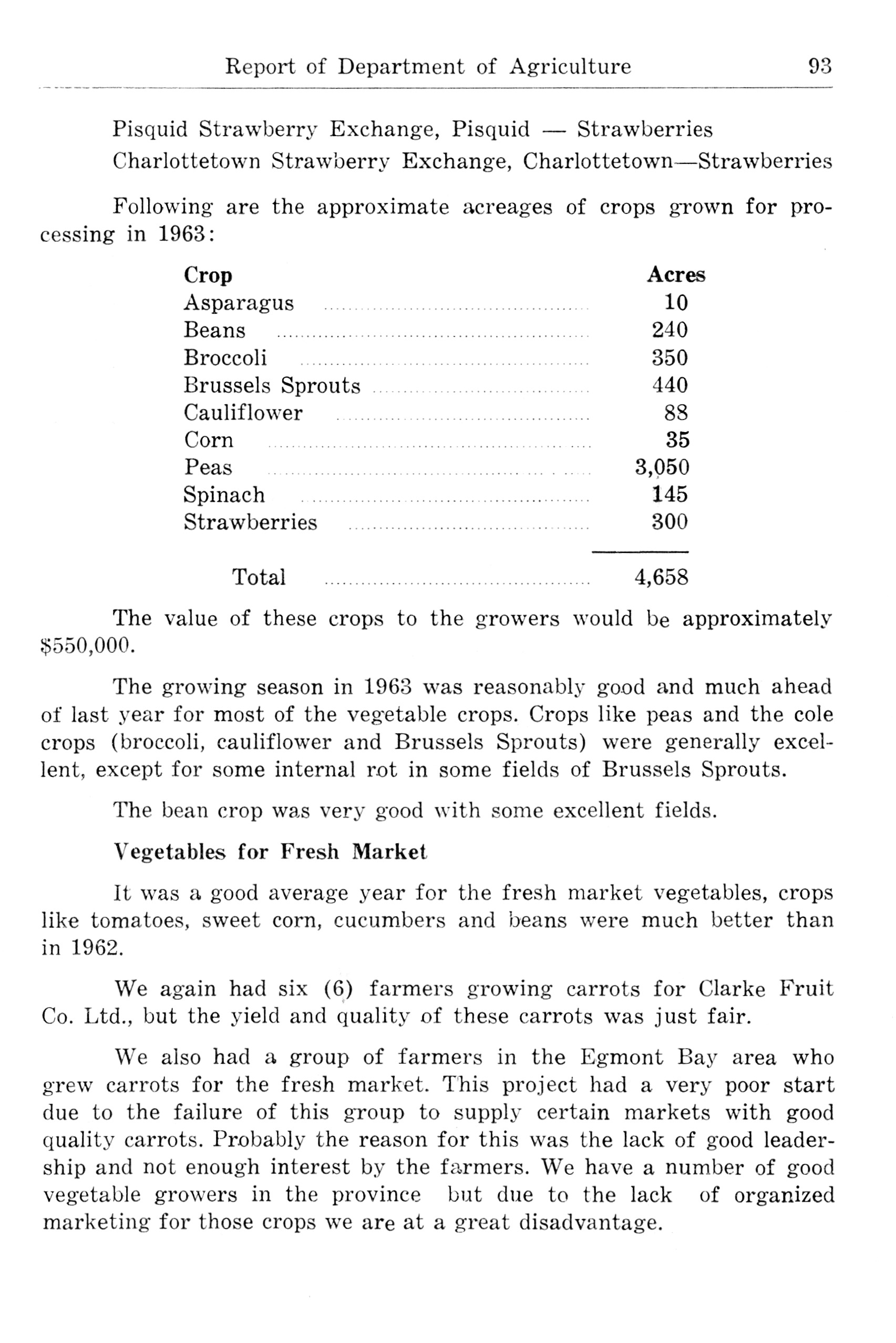 Report of Department of Agriculture 93

Pisquid Strawberry Exchange, Pisquid — Strawberries
Charlottetown Strawberry Exchange, Charlottetown—Strawberries

Following are the approximate acreages of crops grown for processing in 1963:

| Crop | Acres |
|---|---|
| Asparagus | 10 |
| Beans | 240 |
| Broccoli | 350 |
| Brussels Sprouts | 440 |
| Cauliflower | 88 |
| Corn | 35 |
| Peas | 3,050 |
| Spinach | 145 |
| Strawberries | 300 |
| Total | 4,658 |

The value of these crops to the growers would be approximately $550,000.

The growing season in 1963 was reasonably good and much ahead of last year for most of the vegetable crops. Crops like peas and the cole crops (broccoli, cauliflower and Brussels Sprouts) were generally excellent, except for some internal rot in some fields of Brussels Sprouts.

The bean crop was very good with some excellent fields.

Vegetables for Fresh Market

It was a good average year for the fresh market vegetables, crops like tomatoes, sweet corn, cucumbers and beans were much better than in 1962.

We again had six (6) farmers growing carrots for Clarke Fruit Co. Ltd., but the yield and quality of these carrots was just fair.

We also had a group of farmers in the Egmont Bay area who grew carrots for the fresh market. This project had a very poor start due to the failure of this group to supply certain markets with good quality carrots. Probably the reason for this was the lack of good leadership and not enough interest by the farmers. We have a number of good vegetable growers in the province but due to the lack of organized marketing for those crops we are at a great disadvantage.